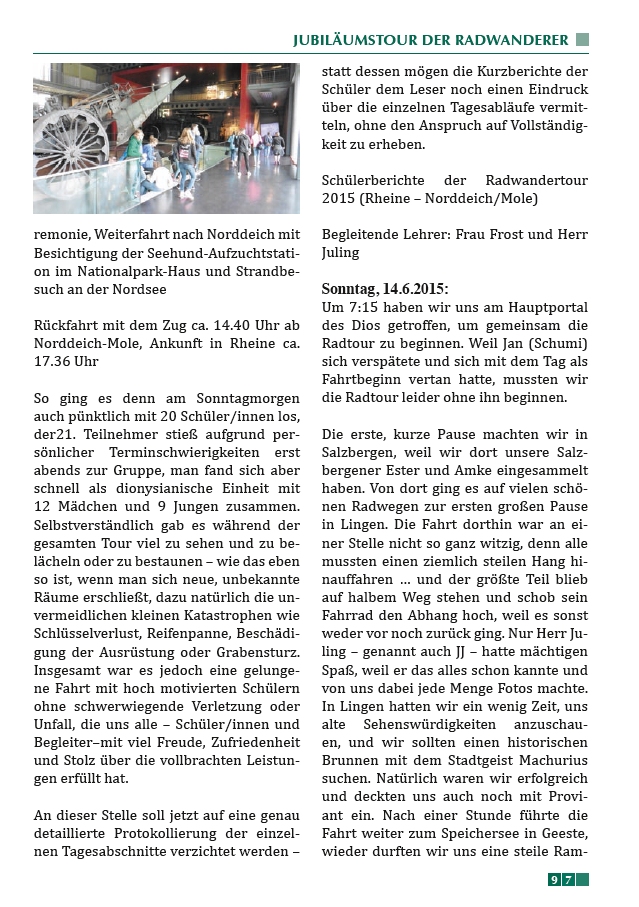 JUBILÄUMSTOUR DER RADWANDERER

remonie, Weiterfahrt nach Norddeich mit Besichtigung der Seehund-Aufzuchtstation im Nationalpark-Haus und Strandbesuch an der Nordsee

Rückfahrt mit dem Zug ca. 14.40 Uhr ab Norddeich-Mole, Ankunft in Rheine ca. 17.36 Uhr

So ging es denn am Sonntagmorgen auch pünktlich mit 20 Schüler/innen los, der21. Teilnehmer stieß aufgrund persönlicher Terminschwierigkeiten erst abends zur Gruppe, man fand sich aber schnell als dionysianische Einheit mit 12 Mädchen und 9 Jungen zusammen. Selbstverständlich gab es während der gesamten Tour viel zu sehen und zu belächeln oder zu bestaunen – wie das eben so ist, wenn man sich neue, unbekannte Räume erschließt, dazu natürlich die unvermeidlichen kleinen Katastrophen wie Schlüsselverlust, Reifenpanne, Beschädigung der Ausrüstung oder Grabensturz. Insgesamt war es jedoch eine gelungene Fahrt mit hoch motivierten Schülern ohne schwerwiegende Verletzung oder Unfall, die uns alle – Schüler/innen und Begleiter–mit viel Freude, Zufriedenheit und Stolz über die vollbrachten Leistungen erfüllt hat.

An dieser Stelle soll jetzt auf eine genau detaillierte Protokollierung der einzelnen Tagesabschnitte verzichtet werden – statt dessen mögen die Kurzberichte der Schüler dem Leser noch einen Eindruck über die einzelnen Tagesabläufe vermitteln, ohne den Anspruch auf Vollständigkeit zu erheben.

Schülerberichte der Radwandertour 2015 (Rheine – Norddeich/Mole)

Begleitende Lehrer: Frau Frost und Herr Juling

Sonntag, 14.6.2015:
Um 7:15 haben wir uns am Hauptportal des Dios getroffen, um gemeinsam die Radtour zu beginnen. Weil Jan (Schumi) sich verspätete und sich mit dem Tag als Fahrtbeginn vertan hatte, mussten wir die Radtour leider ohne ihn beginnen.

Die erste, kurze Pause machten wir in Salzbergen, weil wir dort unsere Salzbergener Ester und Amke eingesammelt haben. Von dort ging es auf vielen schönen Radwegen zur ersten großen Pause in Lingen. Die Fahrt dorthin war an einer Stelle nicht so ganz witzig, denn alle mussten einen ziemlich steilen Hang hinauffahren ... und der größte Teil blieb auf halbem Weg stehen und schob sein Fahrrad den Abhang hoch, weil es sonst weder vor noch zurück ging. Nur Herr Juling – genannt auch JJ – hatte mächtigen Spaß, weil er das alles schon kannte und von uns dabei jede Menge Fotos machte. In Lingen hatten wir ein wenig Zeit, uns alte Sehenswürdigkeiten anzuschauen, und wir sollten einen historischen Brunnen mit dem Stadtgeist Machurius suchen. Natürlich waren wir erfolgreich und deckten uns auch noch mit Proviant ein. Nach einer Stunde führte die Fahrt weiter zum Speichersee in Geeste, wieder durften wir uns eine steile Ram-

97